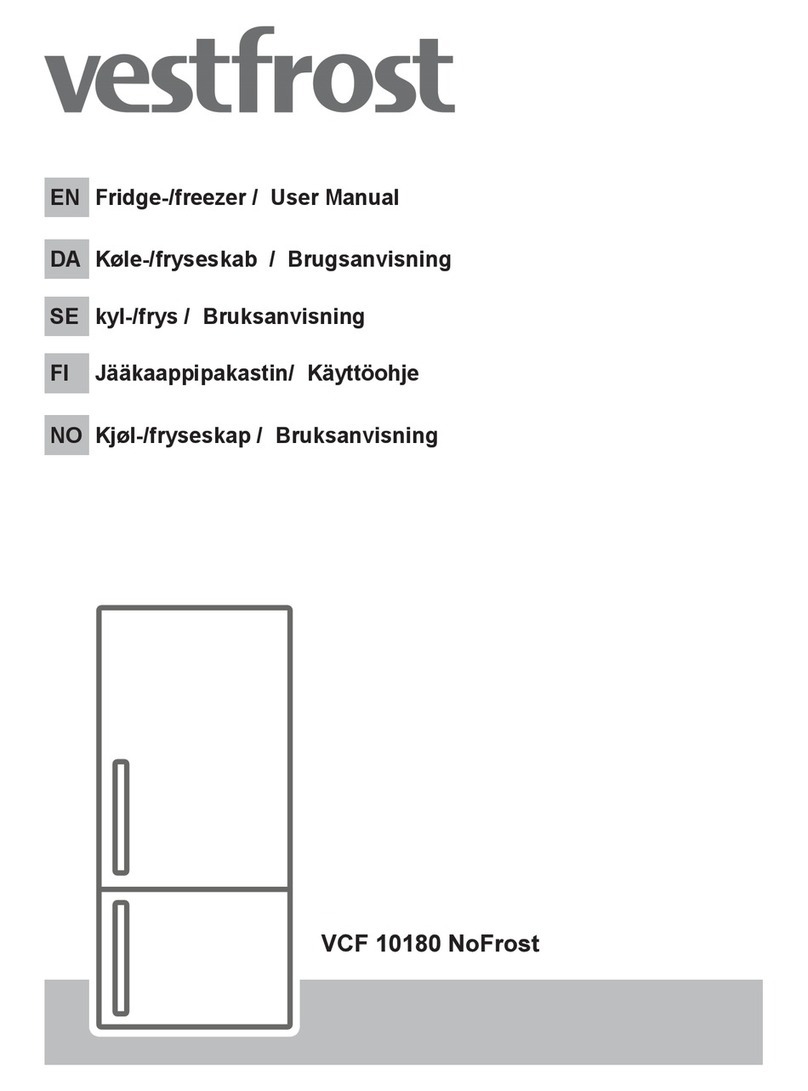 vestfrost

EN Fridge-/freezer / User Manual

DA Køle-/fryseskab / Brugsanvisning

SE kyl-/frys / Bruksanvisning

FI Jääkaappipakastin/ Käyttöohje

NO Kjøl-/fryseskap / Bruksanvisning

VCF 10180 NoFrost